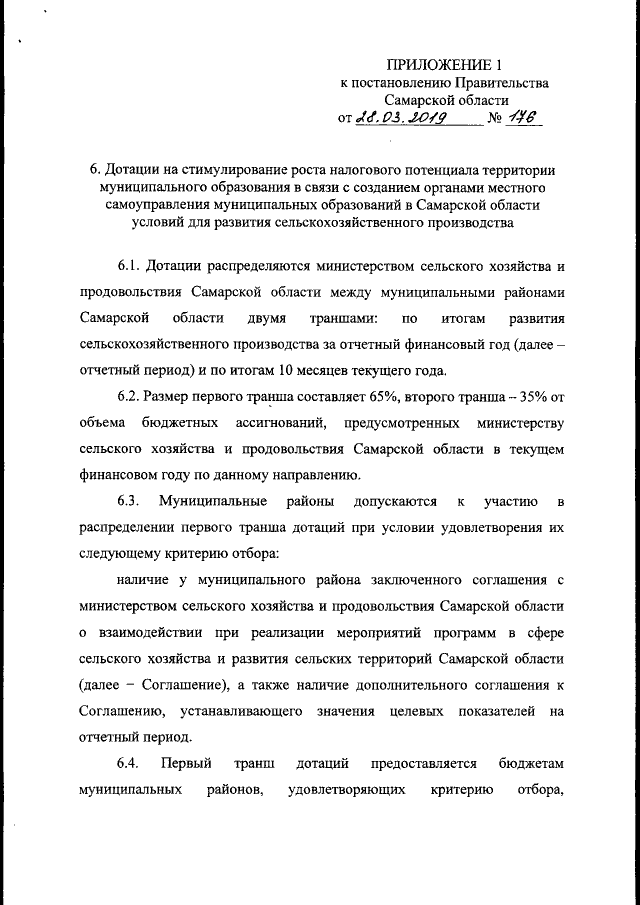 ПРИЛОЖЕНИЕ 1
к постановлению Правительства
Самарской области
от 28.03.2019 № 176

6. Дотации на стимулирование роста налогового потенциала территории муниципального образования в связи с созданием органами местного самоуправления муниципальных образований в Самарской области условий для развития сельскохозяйственного производства

6.1. Дотации распределяются министерством сельского хозяйства и продовольствия Самарской области между муниципальными районами Самарской области двумя траншами: по итогам развития сельскохозяйственного производства за отчетный финансовый год (далее – отчетный период) и по итогам 10 месяцев текущего года.

6.2. Размер первого транша составляет 65%, второго транша – 35% от объема бюджетных ассигнований, предусмотренных министерству сельского хозяйства и продовольствия Самарской области в текущем финансовом году по данному направлению.

6.3. Муниципальные районы допускаются к участию в распределении первого транша дотаций при условии удовлетворения их следующему критерию отбора:

наличие у муниципального района заключенного соглашения с министерством сельского хозяйства и продовольствия Самарской области о взаимодействии при реализации мероприятий программ в сфере сельского хозяйства и развития сельских территорий Самарской области (далее − Соглашение), а также наличие дополнительного соглашения к Соглашению, устанавливающего значения целевых показателей на отчетный период.

6.4. Первый транш дотаций предоставляется бюджетам муниципальных районов, удовлетворяющих критерию отбора,